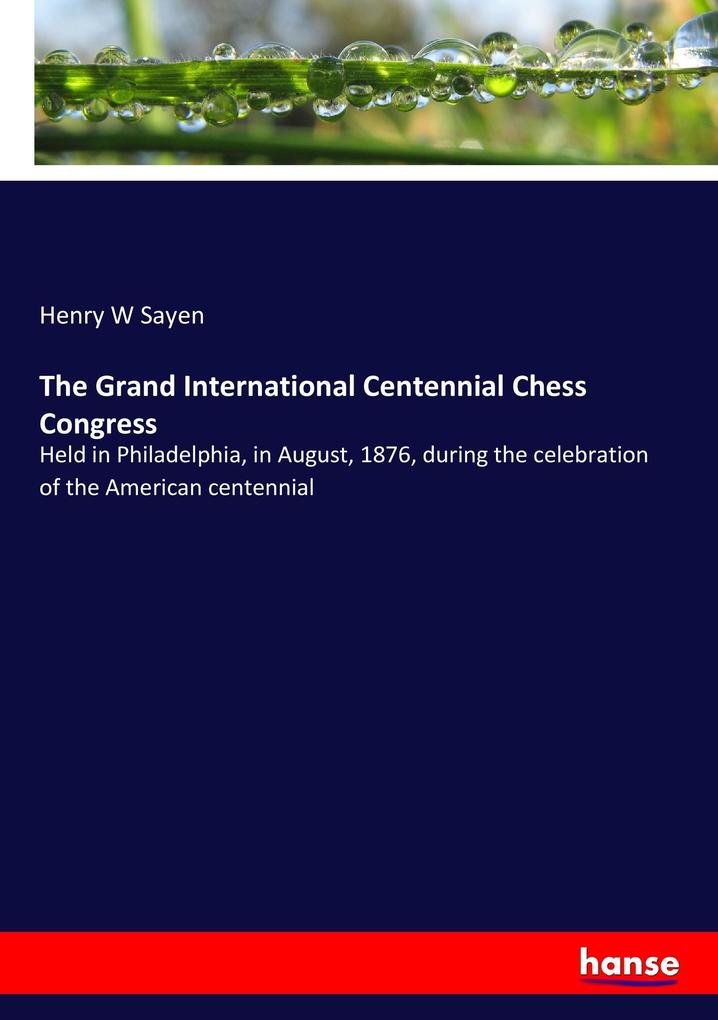 Henry W Sayen

The Grand International Centennial Chess Congress

Held in Philadelphia, in August, 1876, during the celebration of the American centennial

hanse